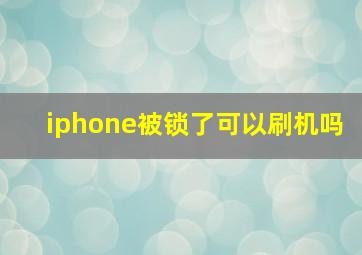 iphone被锁了可以刷机吗